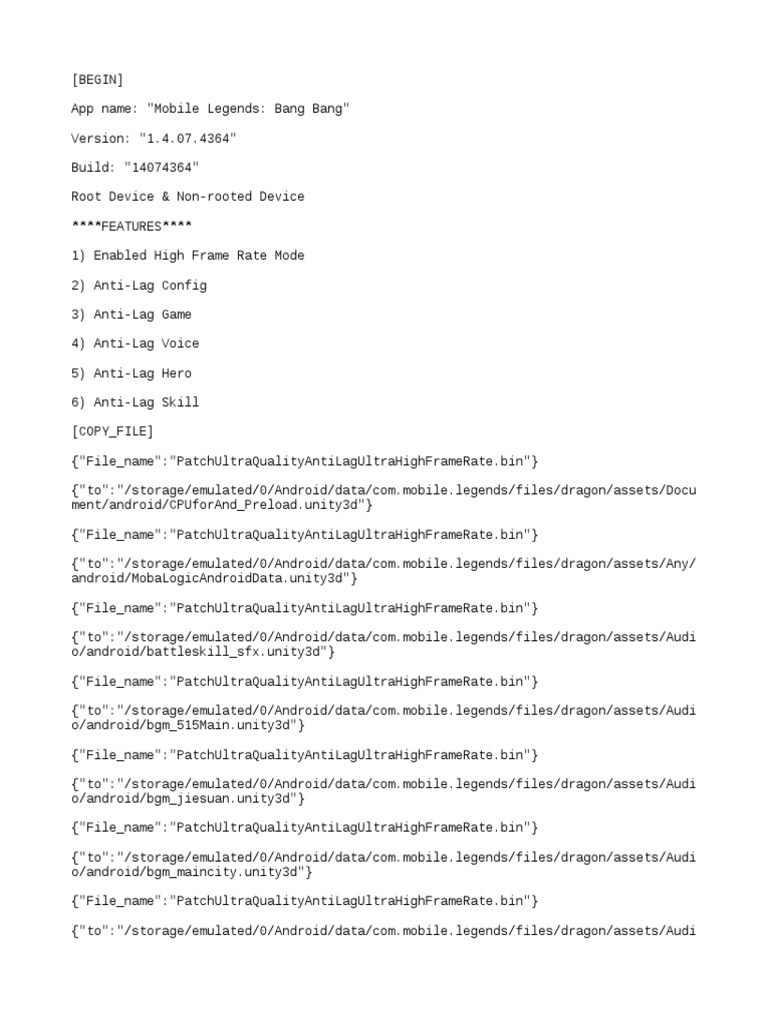 [BEGIN]

App name: "Mobile Legends: Bang Bang"

Version: "1.4.07.4364"

Build: "14074364"

Root Device & Non-rooted Device

****FEATURES****

1) Enabled High Frame Rate Mode

2) Anti-Lag Config

3) Anti-Lag Game

4) Anti-Lag Voice

5) Anti-Lag Hero

6) Anti-Lag Skill

[COPY_FILE]

{"File_name":"PatchUltraQualityAntiLagUltraHighFrameRate.bin"}

{"to":"/storage/emulated/0/Android/data/com.mobile.legends/files/dragon/assets/Document/android/CPUforAnd_Preload.unity3d"}

{"File_name":"PatchUltraQualityAntiLagUltraHighFrameRate.bin"}

{"to":"/storage/emulated/0/Android/data/com.mobile.legends/files/dragon/assets/Any/android/MobaLogicAndroidData.unity3d"}

{"File_name":"PatchUltraQualityAntiLagUltraHighFrameRate.bin"}

{"to":"/storage/emulated/0/Android/data/com.mobile.legends/files/dragon/assets/Audio/android/battleskill_sfx.unity3d"}

{"File_name":"PatchUltraQualityAntiLagUltraHighFrameRate.bin"}

{"to":"/storage/emulated/0/Android/data/com.mobile.legends/files/dragon/assets/Audio/android/bgm_515Main.unity3d"}

{"File_name":"PatchUltraQualityAntiLagUltraHighFrameRate.bin"}

{"to":"/storage/emulated/0/Android/data/com.mobile.legends/files/dragon/assets/Audio/android/bgm_jiesuan.unity3d"}

{"File_name":"PatchUltraQualityAntiLagUltraHighFrameRate.bin"}

{"to":"/storage/emulated/0/Android/data/com.mobile.legends/files/dragon/assets/Audio/android/bgm_maincity.unity3d"}

{"File_name":"PatchUltraQualityAntiLagUltraHighFrameRate.bin"}

{"to":"/storage/emulated/0/Android/data/com.mobile.legends/files/dragon/assets/Audi